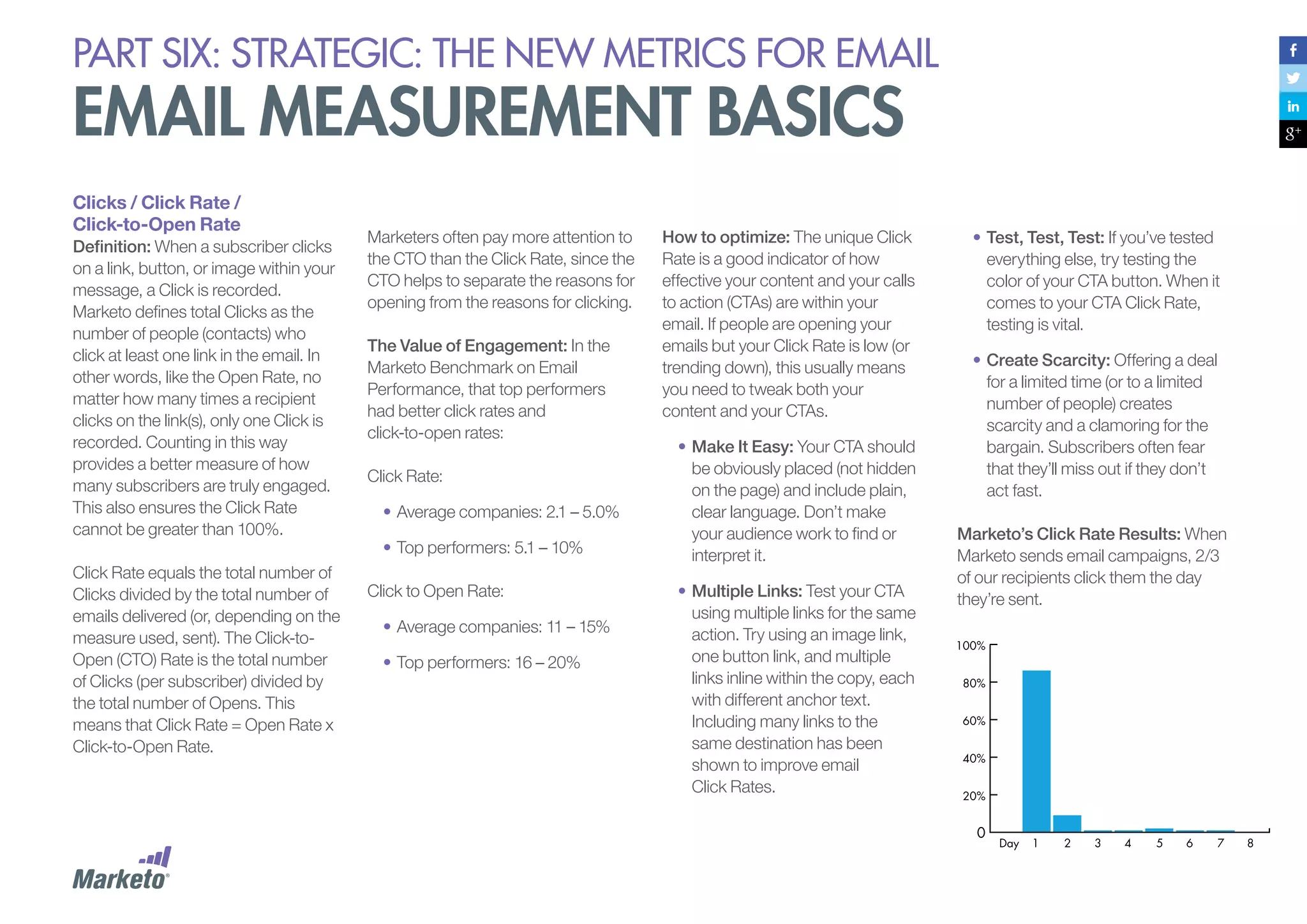 PART SIX: STRATEGIC: THE NEW METRICS FOR EMAIL
EMAIL MEASUREMENT BASICS

f
in
g+

Clicks / Click Rate / Click-to-Open Rate
Definition: When a subscriber clicks on a link, button, or image within your message, a Click is recorded. Marketo defines total Clicks as the number of people (contacts) who click at least one link in the email. In other words, like the Open Rate, no matter how many times a recipient clicks on the link(s), only one Click is recorded. Counting in this way provides a better measure of how many subscribers are truly engaged. This also ensures the Click Rate cannot be greater than 100%.

Click Rate equals the total number of Clicks divided by the total number of emails delivered (or, depending on the measure used, sent). The Click-to-Open (CTO) Rate is the total number of Clicks (per subscriber) divided by the total number of Opens. This means that Click Rate = Open Rate x Click-to-Open Rate.

Marketers often pay more attention to the CTO than the Click Rate, since the CTO helps to separate the reasons for opening from the reasons for clicking.

The Value of Engagement: In the Marketo Benchmark on Email Performance, that top performers had better click rates and click-to-open rates:

Click Rate:

• Average companies: 2.1 – 5.0%

• Top performers: 5.1 – 10%

Click to Open Rate:

• Average companies: 11 – 15%

• Top performers: 16 – 20%

How to optimize: The unique Click Rate is a good indicator of how effective your content and your calls to action (CTAs) are within your email. If people are opening your emails but your Click Rate is low (or trending down), this usually means you need to tweak both your content and your CTAs.

• Make It Easy: Your CTA should be obviously placed (not hidden on the page) and include plain, clear language. Don't make your audience work to find or interpret it.

• Multiple Links: Test your CTA using multiple links for the same action. Try using an image link, one button link, and multiple links inline within the copy, each with different anchor text. Including many links to the same destination has been shown to improve email Click Rates.

• Test, Test, Test: If you've tested everything else, try testing the color of your CTA button. When it comes to your CTA Click Rate, testing is vital.

• Create Scarcity: Offering a deal for a limited time (or to a limited number of people) creates scarcity and a clamoring for the bargain. Subscribers often fear that they'll miss out if they don't act fast.

Marketo's Click Rate Results: When Marketo sends email campaigns, 2/3 of our recipients click them the day they're sent.

100%
80%
60%
40%
20%
0
Day 1 2 3 4 5 6 7 8

Marketo